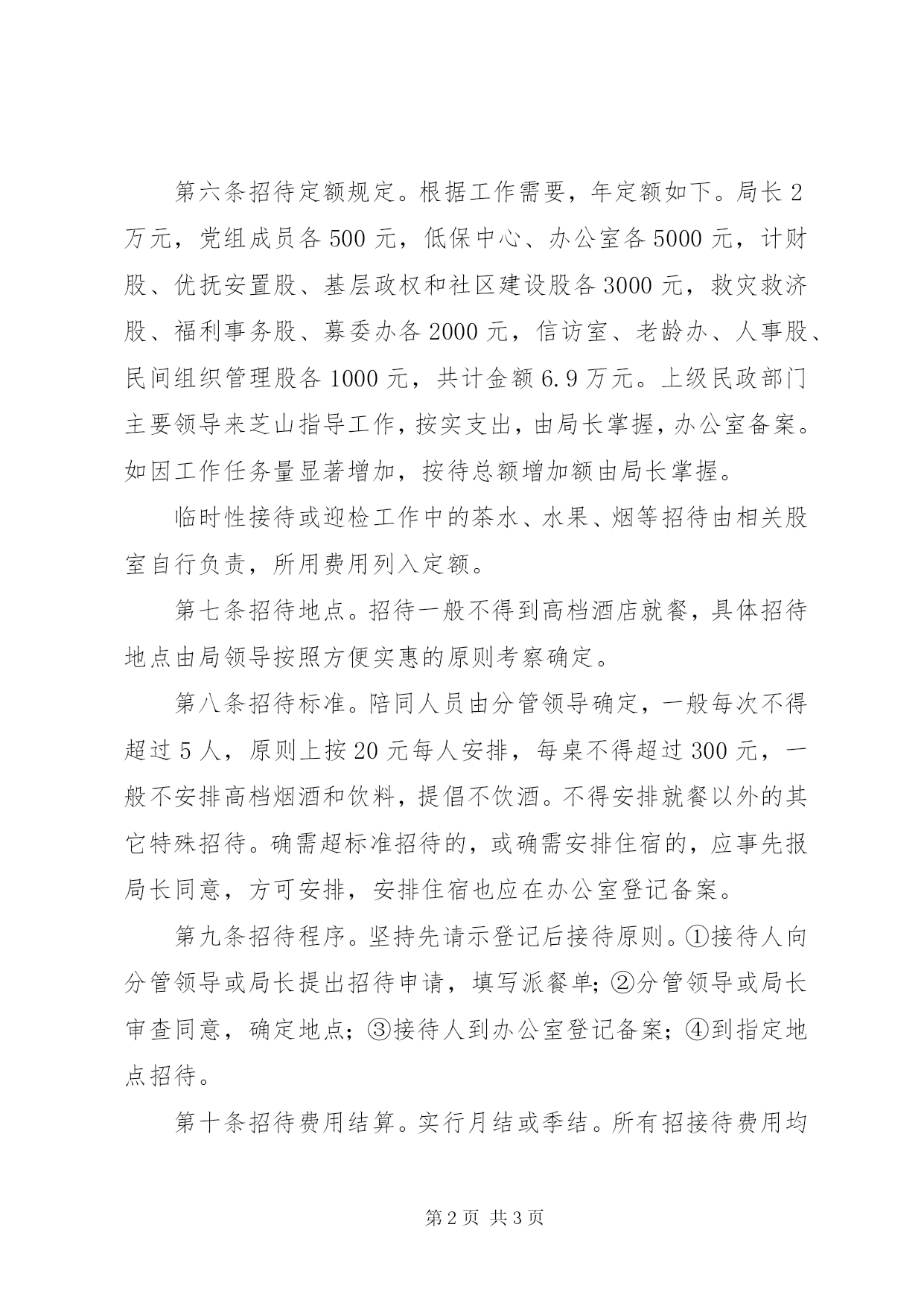 第六条招待定额规定。根据工作需要，年定额如下。局长2万元，党组成员各500元，低保中心、办公室各5000元，计财股、优抚安置股、基层政权和社区建设股各3000元，救灾救济股、福利事务股、募委办各2000元，信访室、老龄办、人事股、民间组织管理股各1000元，共计金额6.9万元。上级民政部门主要领导来芝山指导工作，按实支出，由局长掌握，办公室备案。如因工作任务量显著增加，按待总额增加额由局长掌握。

临时性接待或迎检工作中的茶水、水果、烟等招待由相关股室自行负责，所用费用列入定额。

第七条招待地点。招待一般不得到高档酒店就餐，具体招待地点由局领导按照方便实惠的原则考察确定。

第八条招待标准。陪同人员由分管领导确定，一般每次不得超过5人，原则上按20元每人安排，每桌不得超过300元，一般不安排高档烟酒和饮料，提倡不饮酒。不得安排就餐以外的其它特殊招待。确需超标准招待的，或确需安排住宿的，应事先报局长同意，方可安排，安排住宿也应在办公室登记备案。

第九条招待程序。坚持先请示登记后接待原则。①接待人向分管领导或局长提出招待申请，填写派餐单；②分管领导或局长审查同意，确定地点；③接待人到办公室登记备案；④到指定地点招待。

第十条招待费用结算。实行月结或季结。所有招接待费用均

第2页 共3页